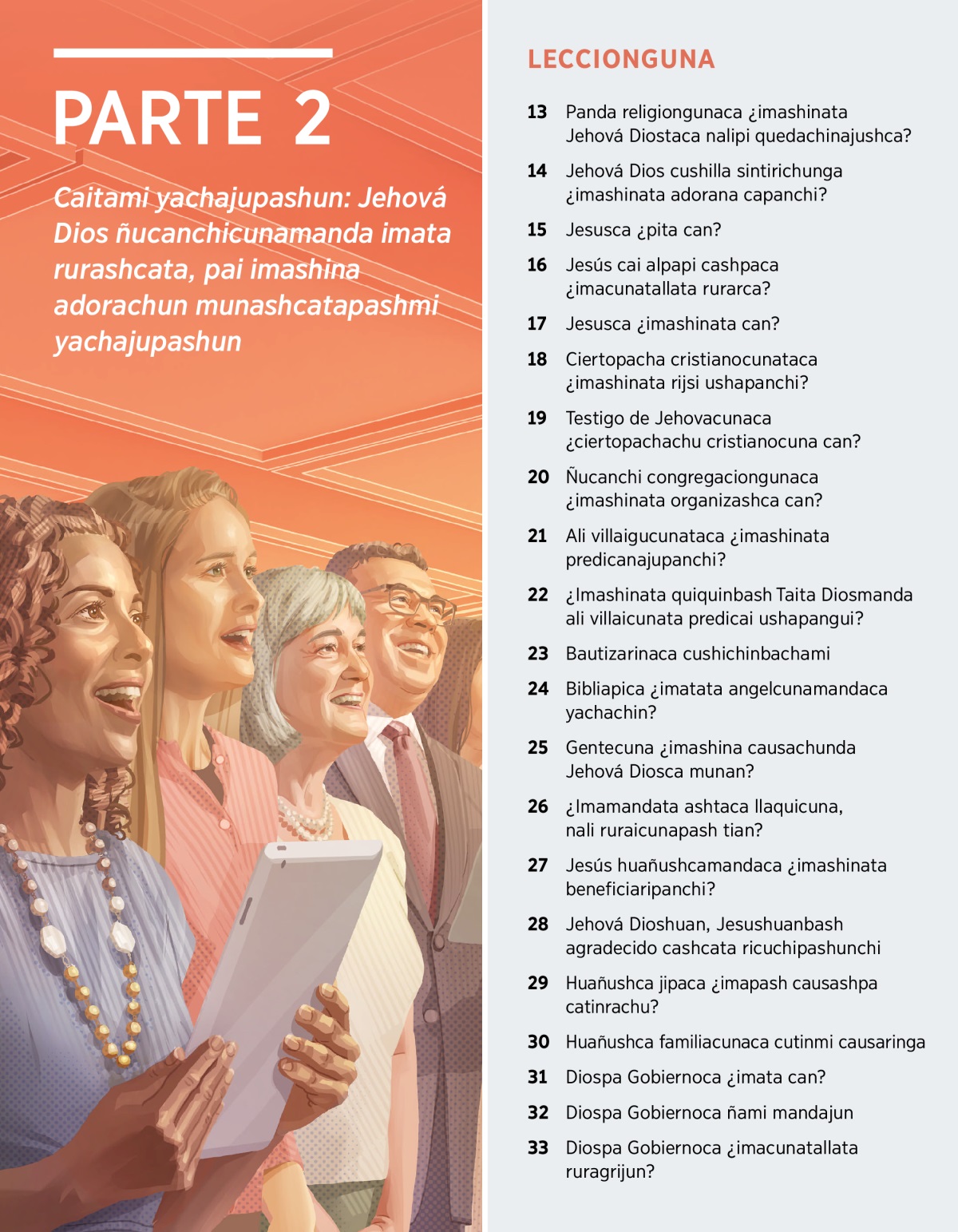 PARTE 2

Caitami yachajupashun: Jehová Dios ñucanchicunamanda imata rurashcata, pai imashina adorachun munashcatapashmi yachajupashun

LECCIONGUNA

13 Panda religiongunaca ¿imashinata Jehová Diostaca nalipi quedachinajushca?

14 Jehová Dios cushilla sintirichunga ¿imashinata adorana capanchi?

15 Jesusca ¿pita can?

16 Jesús cai alpapi cashpaca ¿imacunatallata rurarca?

17 Jesusca ¿imashinata can?

18 Ciertopacha cristianocunataca ¿imashinata rijsi ushapanchi?

19 Testigo de Jehovacunaca ¿ciertopachachu cristianocuna can?

20 Ñucanchi congregaciongunaca ¿imashinata organizashca can?

21 Ali villaigucunataca ¿imashinata predicanajupanchi?

22 ¿Imashinata quiquinbash Taita Diosmanda ali villaicunata predicai ushapangui?

23 Bautizarinaca cushichinbachami

24 Bibliapica ¿imatata angelcunamandaca yachachin?

25 Gentecuna ¿imashina causachunda Jehová Diosca munan?

26 ¿Imamandata ashtaca llaquicuna, nali ruraicunapash tian?

27 Jesús huañushcamandaca ¿imashinata beneficiaripanchi?

28 Jehová Dioshuan, Jesushuanbash agradecido cashcata ricuchipashunchi

29 Huañushca jipaca ¿imapash causashpa catinrachu?

30 Huañushca familiacunaca cutinmi causaringa

31 Diospa Gobiernoca ¿imata can?

32 Diospa Gobiernoca ñami mandajun

33 Diospa Gobiernoca ¿imacunatallata ruragrijun?